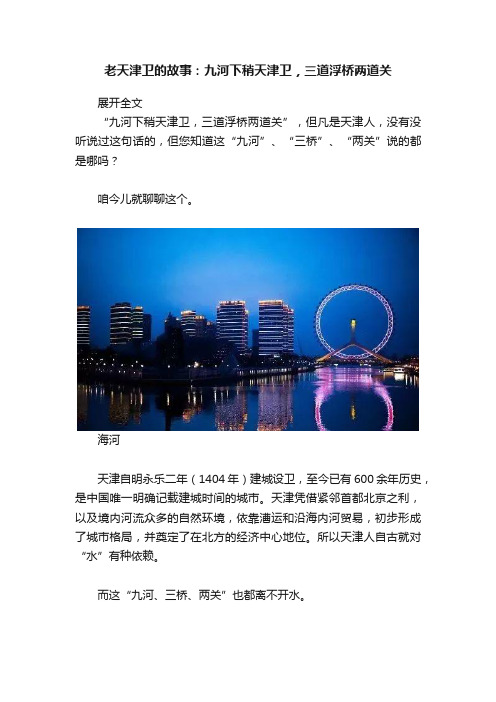 老天津卫的故事：九河下稍天津卫，三道浮桥两道关

展开全文

“九河下稍天津卫，三道浮桥两道关”，但凡是天津人，没有没听说过这句话的，但您知道这“九河”、“三桥”、“两关”说的都是哪吗？

咱今儿就聊聊这个。

海河

天津自明永乐二年（1404年）建城设卫，至今已有600余年历史，是中国唯一明确记载建城时间的城市。天津凭借紧邻首都北京之利，以及境内河流众多的自然环境，依靠漕运和沿海内河贸易，初步形成了城市格局，并奠定了在北方的经济中心地位。所以天津人自古就对“水”有种依赖。

而这“九河、三桥、两关”也都离不开水。